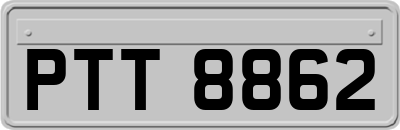 PTT 8862